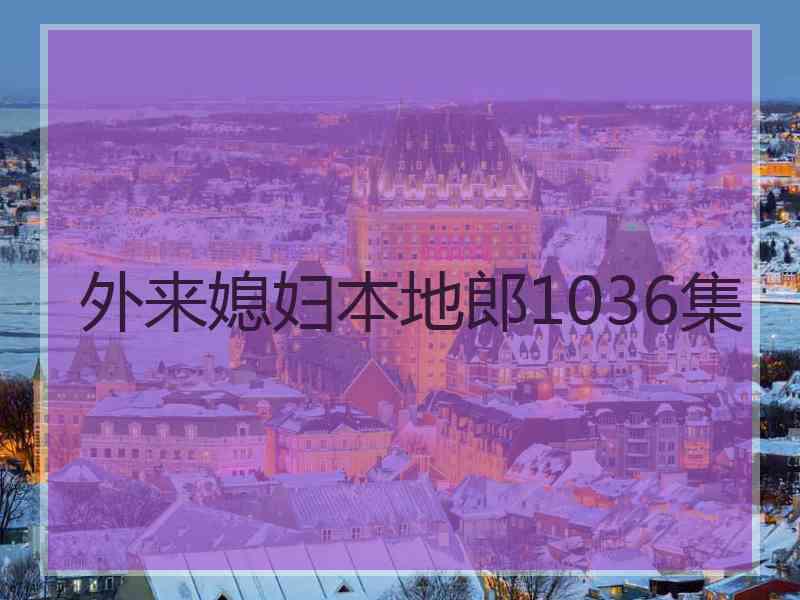 外来媳妇本地郎1036集